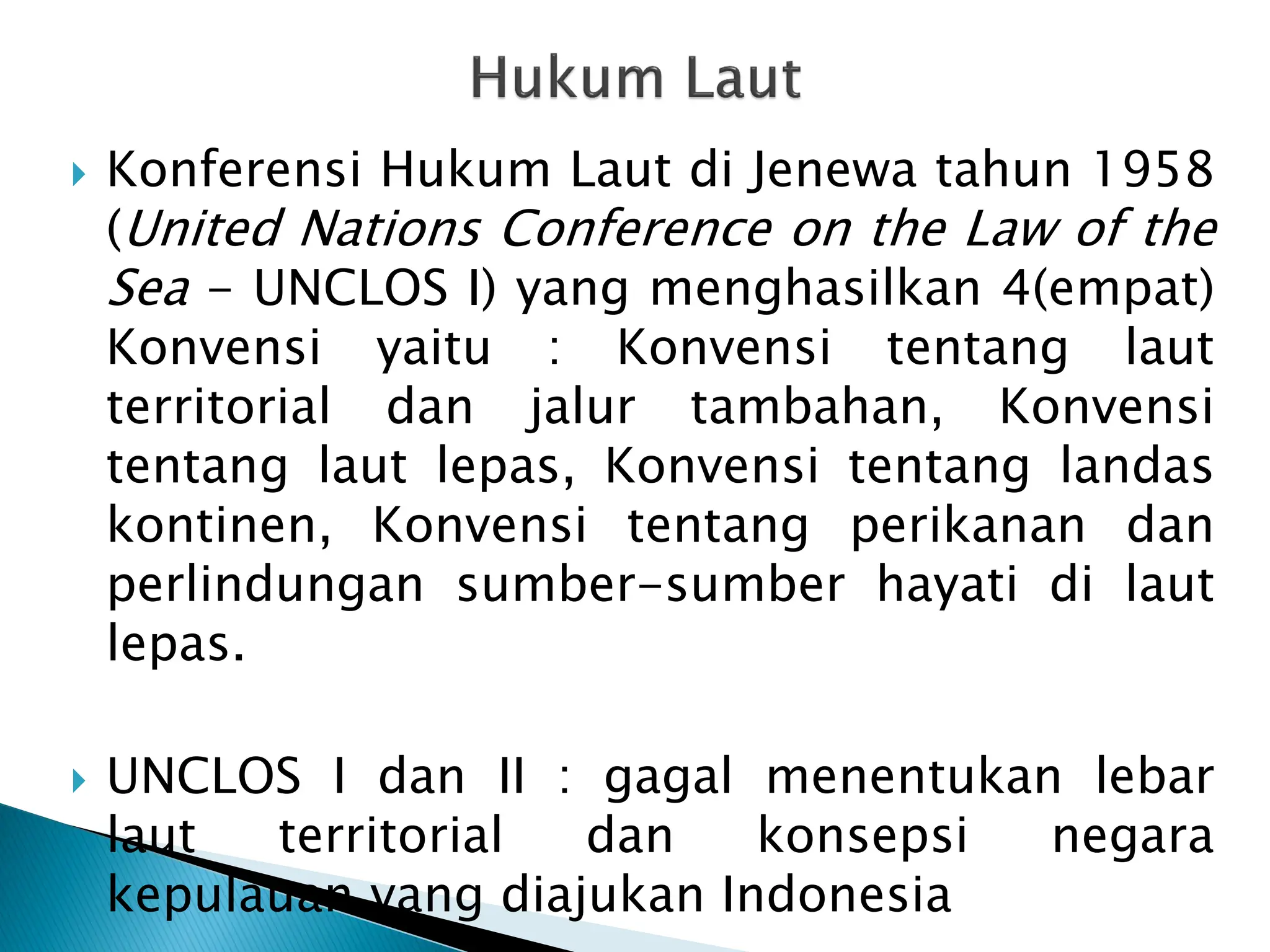 Hukum Laut

Konferensi Hukum Laut di Jenewa tahun 1958 (United Nations Conference on the Law of the Sea – UNCLOS I) yang menghasilkan 4(empat) Konvensi yaitu : Konvensi tentang laut territorial dan jalur tambahan, Konvensi tentang laut lepas, Konvensi tentang landas kontinen, Konvensi tentang perikanan dan perlindungan sumber-sumber hayati di laut lepas.

UNCLOS I dan II : gagal menentukan lebar laut territorial dan konsepsi negara kepulauan yang diajukan Indonesia